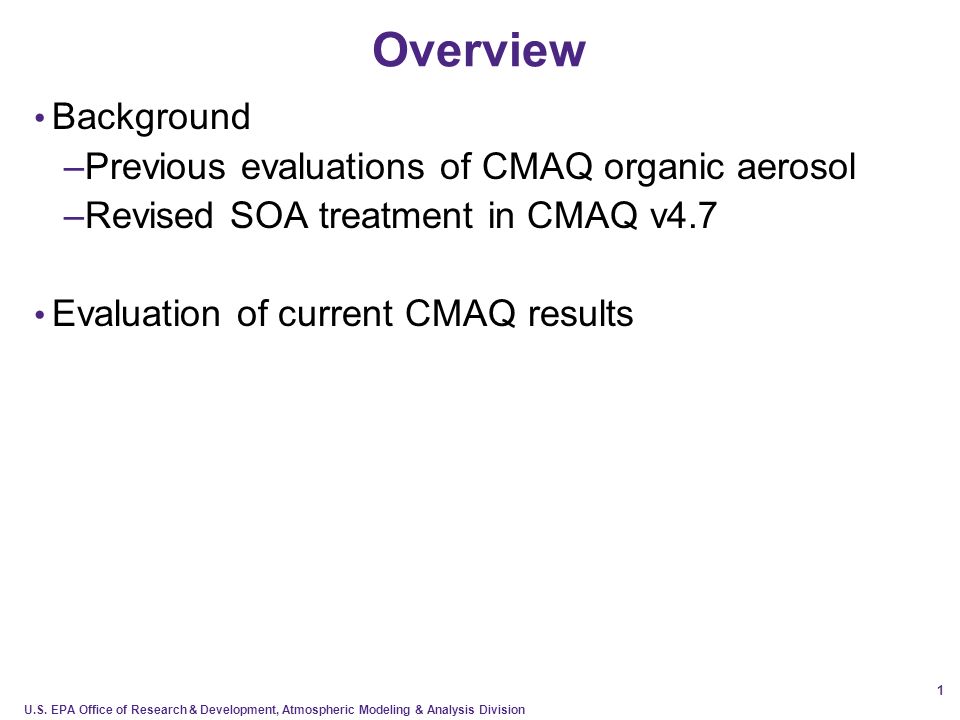 Overview

• Background
–Previous evaluations of CMAQ organic aerosol
–Revised SOA treatment in CMAQ v4.7

• Evaluation of current CMAQ results

1

U.S. EPA Office of Research & Development, Atmospheric Modeling & Analysis Division